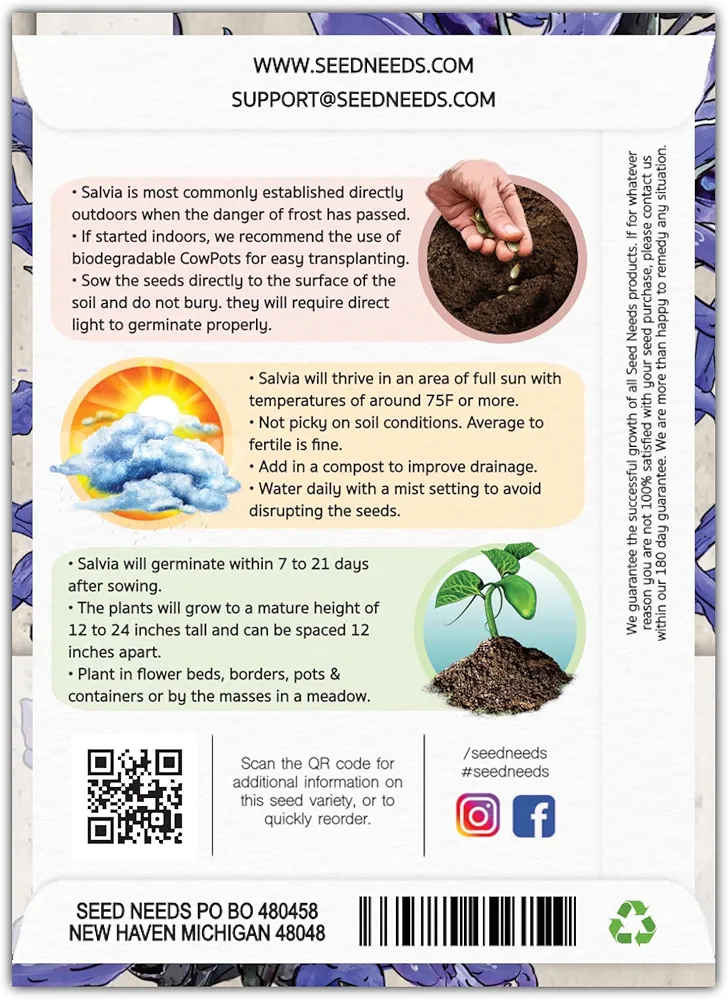 WWW.SEEDNEEDS.COM
SUPPORT@SEEDNEEDS.COM

• Salvia is most commonly established directly outdoors when the danger of frost has passed.
• If started indoors, we recommend the use of biodegradable CowPots for easy transplanting.
• Sow the seeds directly to the surface of the soil and do not bury. they will require direct light to germinate properly.

• Salvia will thrive in an area of full sun with temperatures of around 75F or more.
• Not picky on soil conditions. Average to fertile is fine.
• Add in a compost to improve drainage.
• Water daily with a mist setting to avoid disrupting the seeds.

• Salvia will germinate within 7 to 21 days after sowing.
• The plants will grow to a mature height of 12 to 24 inches tall and can be spaced 12 inches apart.
• Plant in flower beds, borders, pots & containers or by the masses in a meadow.

We guarantee the successful growth of all Seed Needs products. If for whatever reason you are not 100% satisfied with your seed purchase, please contact us within our 180 day guarantee. We are more than happy to remedy any situation.

Scan the QR code for additional information on this seed variety, or to quickly reorder.

/seedneeds
#seedneeds

SEED NEEDS PO BO 480458
NEW HAVEN MICHIGAN 48048